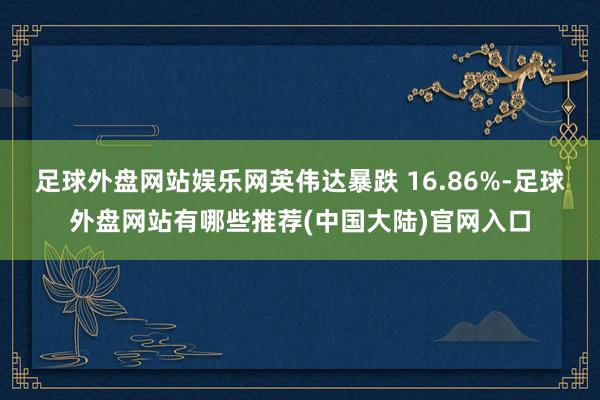 足球外盘网站娱乐网英伟达暴跌 16.86%-足球外盘网站有哪些推荐(中国大陆)官网入口